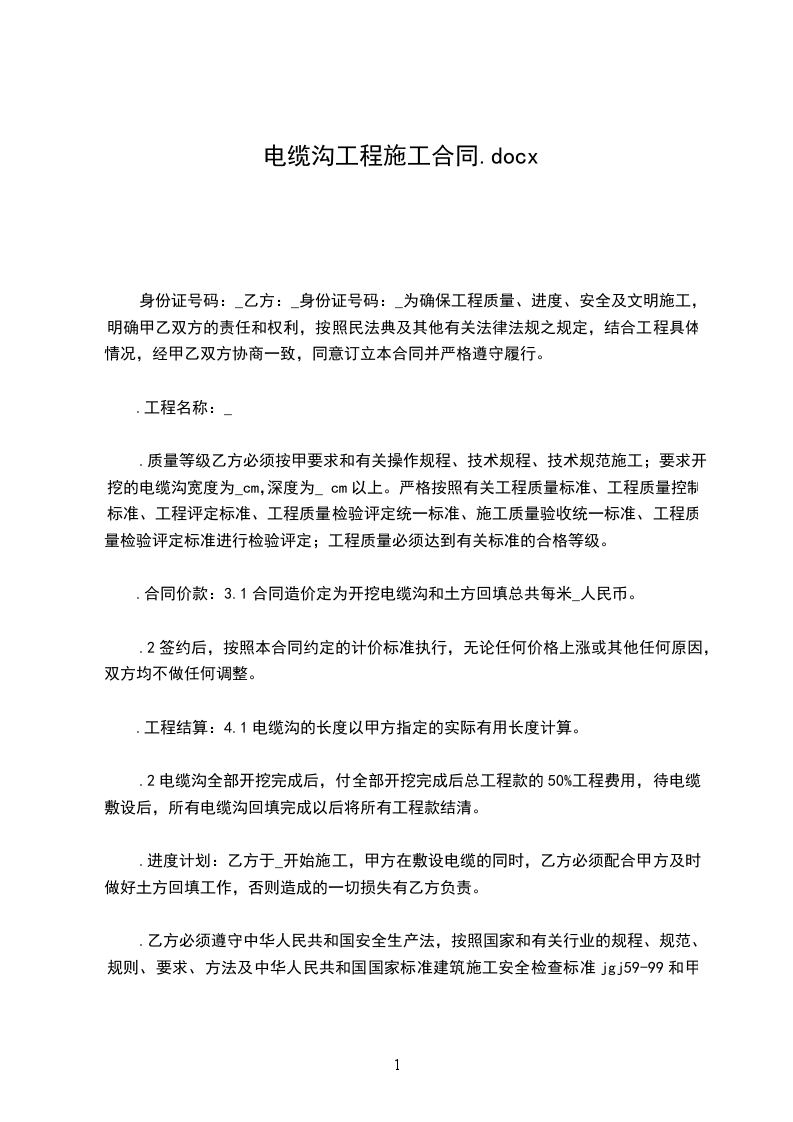 电缆沟工程施工合同.docx

身份证号码：_乙方：_身份证号码：_为确保工程质量、进度、安全及文明施工，明确甲乙双方的责任和权利，按照民法典及其他有关法律法规之规定，结合工程具体情况，经甲乙双方协商一致，同意订立本合同并严格遵守履行。

.工程名称：_

.质量等级乙方必须按甲要求和有关操作规程、技术规程、技术规范施工；要求开挖的电缆沟宽度为_cm,深度为_ cm以上。严格按照有关工程质量标准、工程质量控制标准、工程评定标准、工程质量检验评定统一标准、施工质量验收统一标准、工程质量检验评定标准进行检验评定；工程质量必须达到有关标准的合格等级。

.合同价款：3.1合同造价定为开挖电缆沟和土方回填总共每米_人民币。

.2签约后，按照本合同约定的计价标准执行，无论任何价格上涨或其他任何原因，双方均不做任何调整。

.工程结算：4.1电缆沟的长度以甲方指定的实际有用长度计算。

.2电缆沟全部开挖完成后，付全部开挖完成后总工程款的50%工程费用，待电缆敷设后，所有电缆沟回填完成以后将所有工程款结清。

.进度计划：乙方于_开始施工，甲方在敷设电缆的同时，乙方必须配合甲方及时做好土方回填工作，否则造成的一切损失有乙方负责。

.乙方必须遵守中华人民共和国安全生产法，按照国家和有关行业的规程、规范、规则、要求、方法及中华人民共和国国家标准建筑施工安全检查标准jgj59-99和甲

1